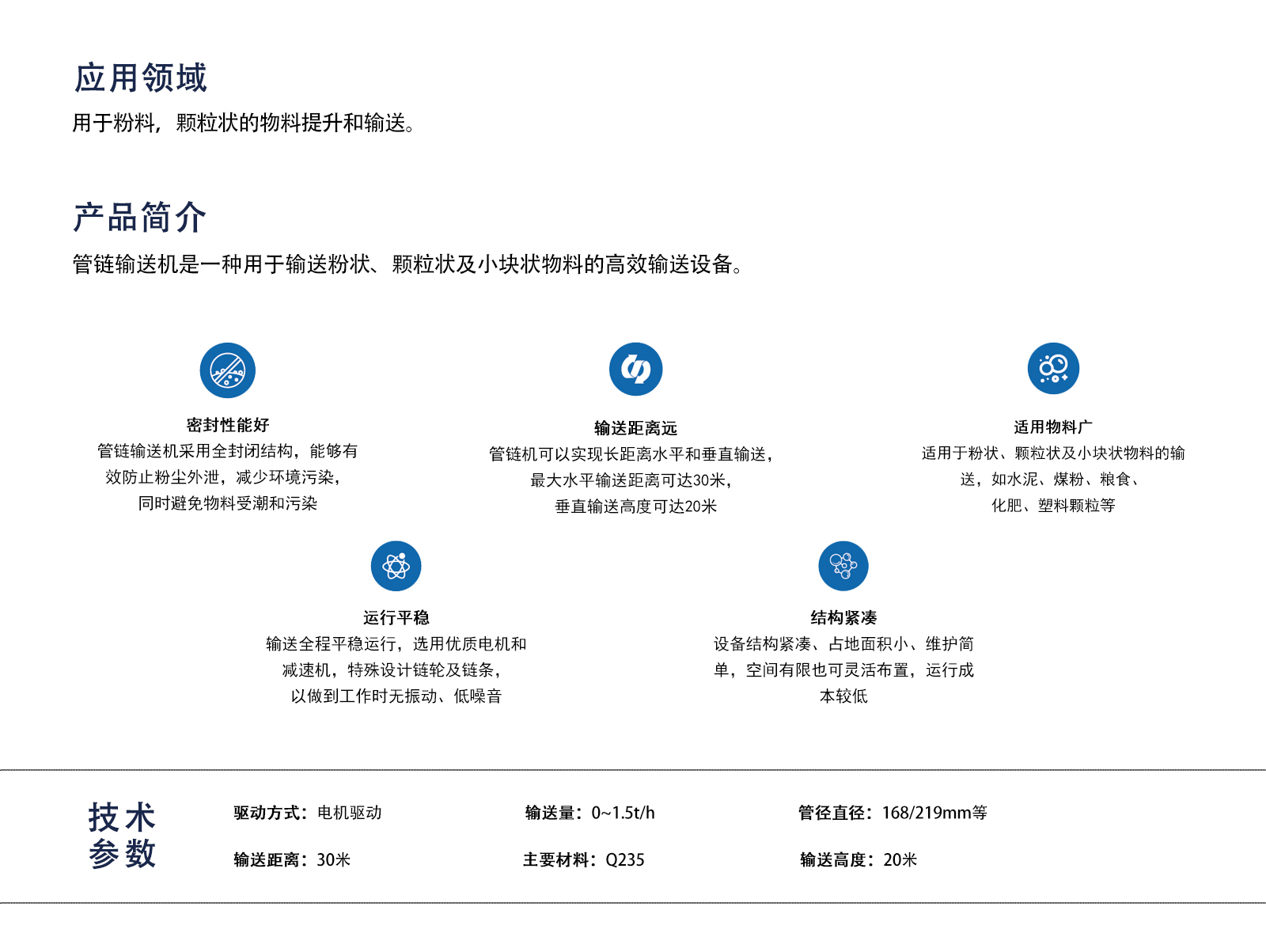 应用领域

用于粉料，颗粒状的物料提升和输送。

产品简介

管链输送机是一种用于输送粉状、颗粒状及小块状物料的高效输送设备。

密封性能好

管链输送机采用全封闭结构，能够有效防止粉尘外泄，减少环境污染，同时避免物料受潮和污染

输送距离远

管链机可以实现长距离水平和垂直输送，最大水平输送距离可达30米，垂直输送高度可达20米

适用物料广

适用于粉状、颗粒状及小块状物料的输送，如水泥、煤粉、粮食、化肥、塑料颗粒等

运行平稳

输送全程平稳运行，选用优质电机和减速机，特殊设计链轮及链条，以做到工作时无振动、低噪音

结构紧凑

设备结构紧凑、占地面积小、维护简单，空间有限也可灵活布置，运行成本较低

技术参数

驱动方式：电机驱动

输送量：0~1.5t/h

管径直径：168/219mm等

输送距离：30米

主要材料：Q235

输送高度：20米